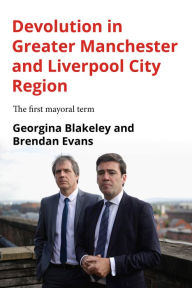 Devolution in Greater Manchester and Liverpool City Region

The first mayoral term

Georgina Blakeley and Brendan Evans